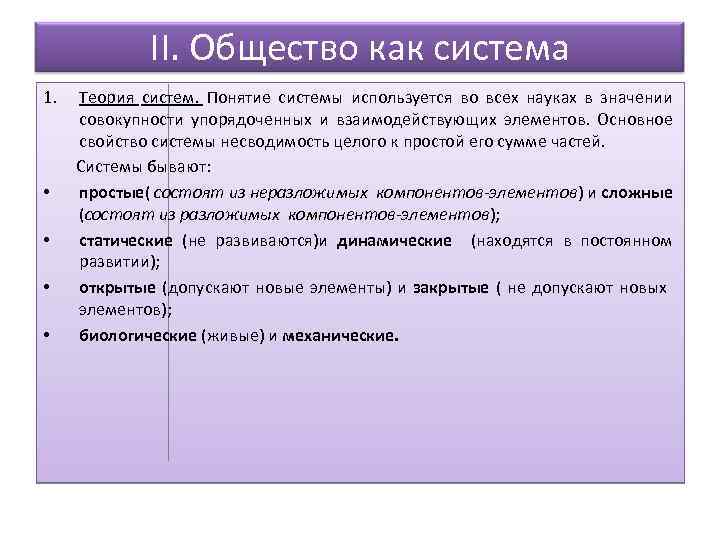 II. Общество как система

1. Теория систем. Понятие системы используется во всех науках в значении совокупности упорядоченных и взаимодействующих элементов. Основное свойство системы несводимость целого к простой его сумме частей.

Системы бывают:

• простые( состоят из неразложимых компонентов-элементов) и сложные (состоят из разложимых компонентов-элементов);
• статические (не развиваются)и динамические (находятся в постоянном развитии);
• открытые (допускают новые элементы) и закрытые ( не допускают новых элементов);
• биологические (живые) и механические.